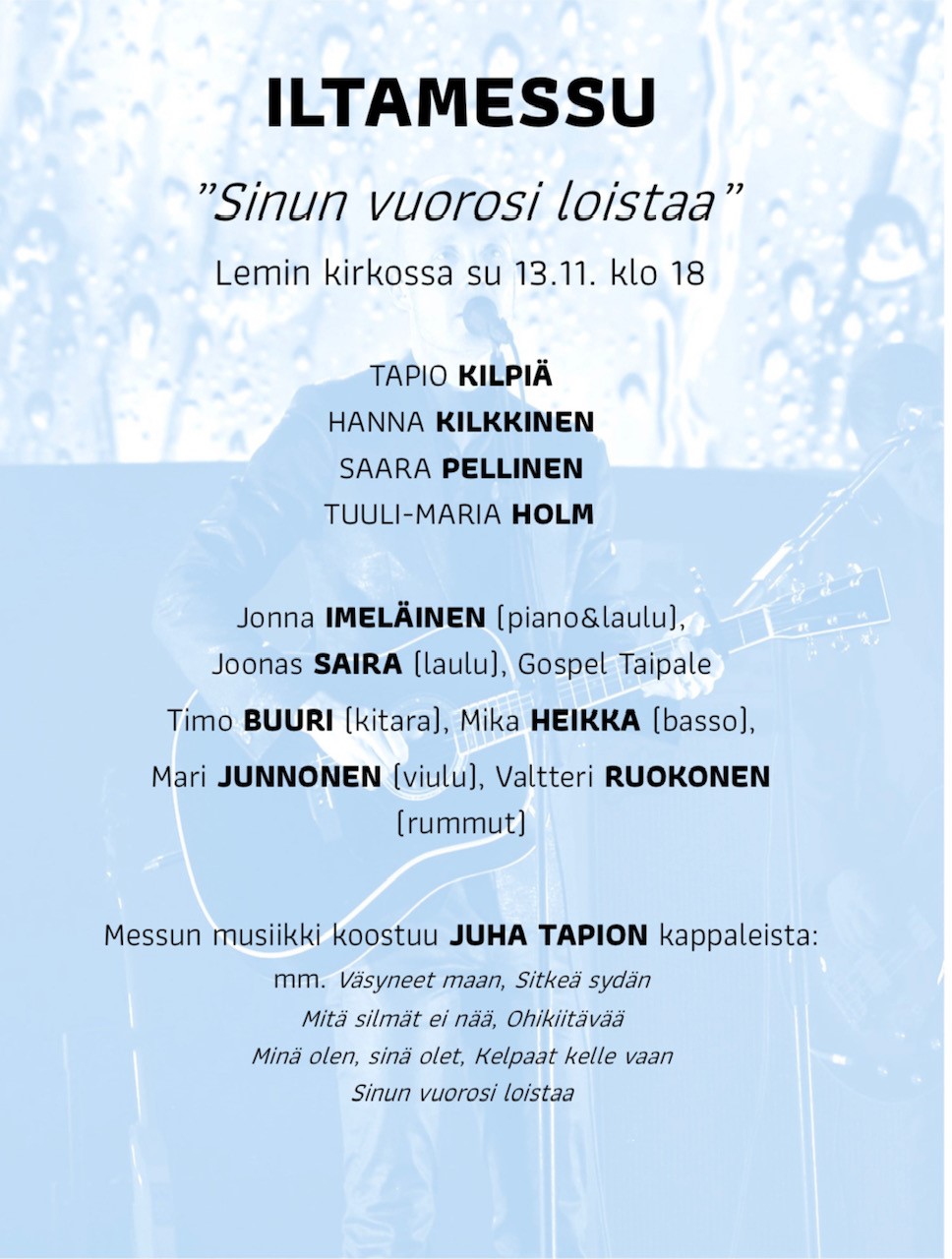 ILTAMESSU

”Sinun vuorosi loistaa”

Lemin kirkossa su 13.11. klo 18

TAPIO KILPIÄ
HANNA KILKKINEN
SAARA PELLINEN
TUULI-MARIA HOLM

Jonna IMELÄINEN (piano&laulu), Joonas SAIRA (laulu), Gospel Taipale
Timo BUURI (kitara), Mika HEIKKA (basso),
Mari JUNNONEN (viulu), Valtteri RUOKONEN (rummut)

Messun musiikki koostuu JUHA TAPION kappaleista:
mm. Väsyneet maan, Sitkeä sydän
Mitä silmät ei nää, Ohikiitävää
Minä olen, sinä olet, Kelpaat kelle vaan
Sinun vuorosi loistaa